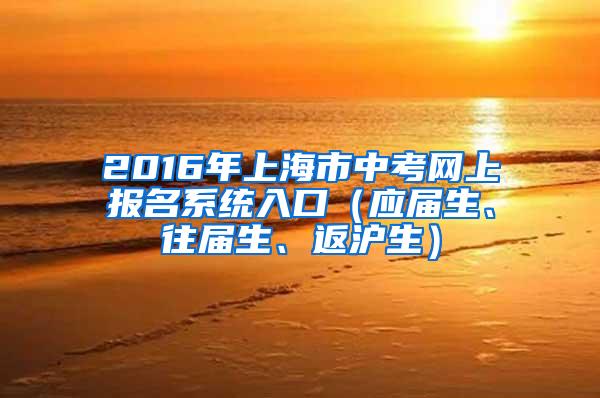 2016年上海市中考网上报名系统入口（应届生、往届生、返沪生）